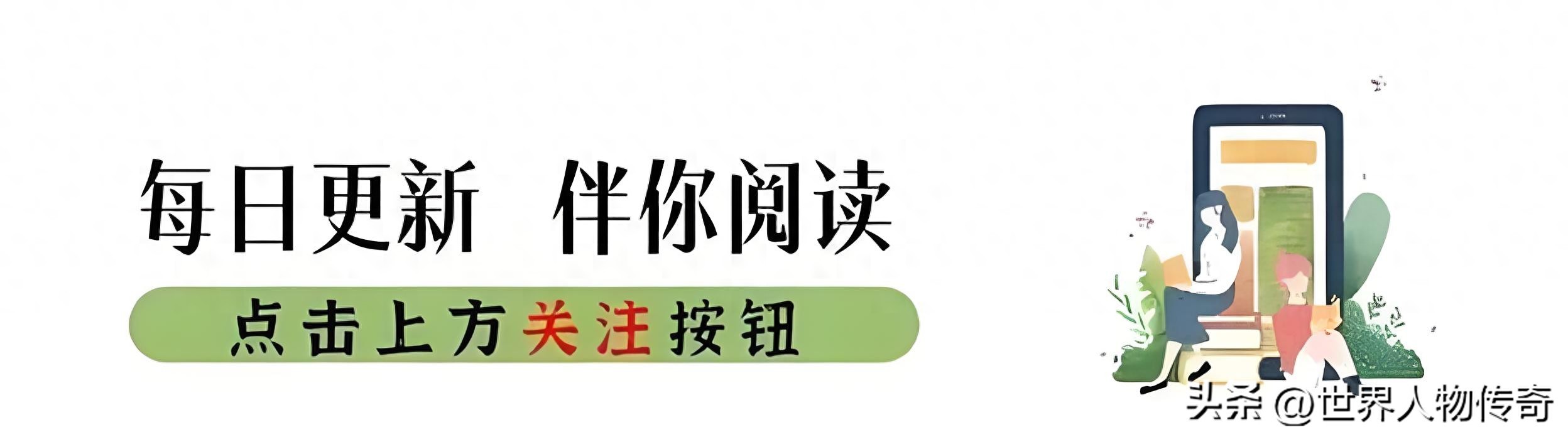 每日更新 伴你阅读

点击上方关注按钮

头条 @世界人物传奇